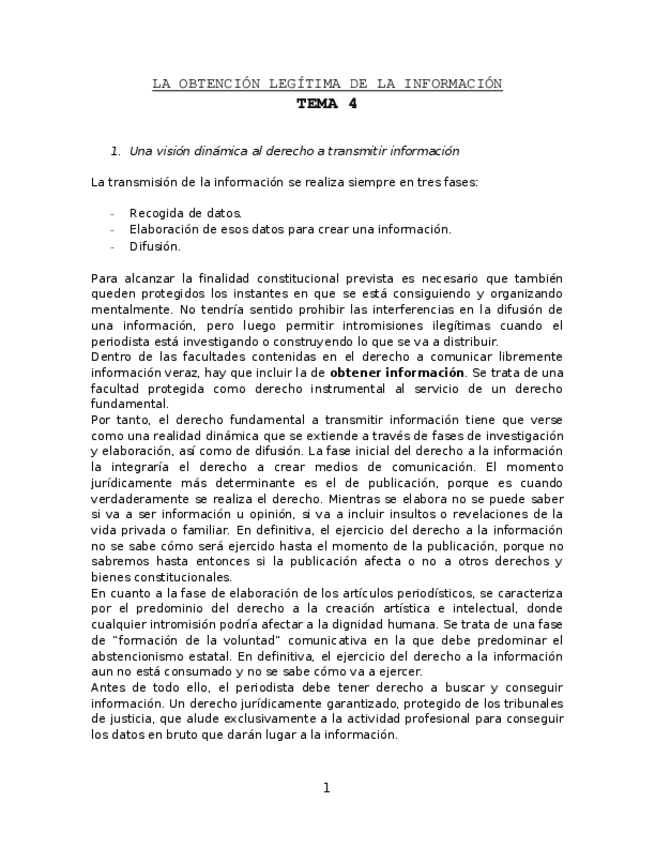 LA OBTENCIÓN LEGÍTIMA DE LA INFORMACIÓN
TEMA 4

1. Una visión dinámica al derecho a transmitir información

La transmisión de la información se realiza siempre en tres fases:

- Recogida de datos.
- Elaboración de esos datos para crear una información.
- Difusión.

Para alcanzar la finalidad constitucional prevista es necesario que también queden protegidos los instantes en que se está consiguiendo y organizando mentalmente. No tendría sentido prohibir las interferencias en la difusión de una información, pero luego permitir intromisiones ilegítimas cuando el periodista está investigando o construyendo lo que se va a distribuir.
Dentro de las facultades contenidas en el derecho a comunicar libremente información veraz, hay que incluir la de obtener información. Se trata de una facultad protegida como derecho instrumental al servicio de un derecho fundamental.
Por tanto, el derecho fundamental a transmitir información tiene que verse como una realidad dinámica que se extiende a través de fases de investigación y elaboración, así como de difusión. La fase inicial del derecho a la información la integraría el derecho a crear medios de comunicación. El momento jurídicamente más determinante es el de publicación, porque es cuando verdaderamente se realiza el derecho. Mientras se elabora no se puede saber si va a ser información u opinión, si va a incluir insultos o revelaciones de la vida privada o familiar. En definitiva, el ejercicio del derecho a la información no se sabe cómo será ejercido hasta el momento de la publicación, porque no sabremos hasta entonces si la publicación afecta o no a otros derechos y bienes constitucionales.
En cuanto a la fase de elaboración de los artículos periodísticos, se caracteriza por el predominio del derecho a la creación artística e intelectual, donde cualquier intromisión podría afectar a la dignidad humana. Se trata de una fase de "formación de la voluntad" comunicativa en la que debe predominar el abstencionismo estatal. En definitiva, el ejercicio del derecho a la información aun no está consumado y no se sabe cómo va a ejercer.
Antes de todo ello, el periodista debe tener derecho a buscar y conseguir información. Un derecho jurídicamente garantizado, protegido de los tribunales de justicia, que alude exclusivamente a la actividad profesional para conseguir los datos en bruto que darán lugar a la información.

1